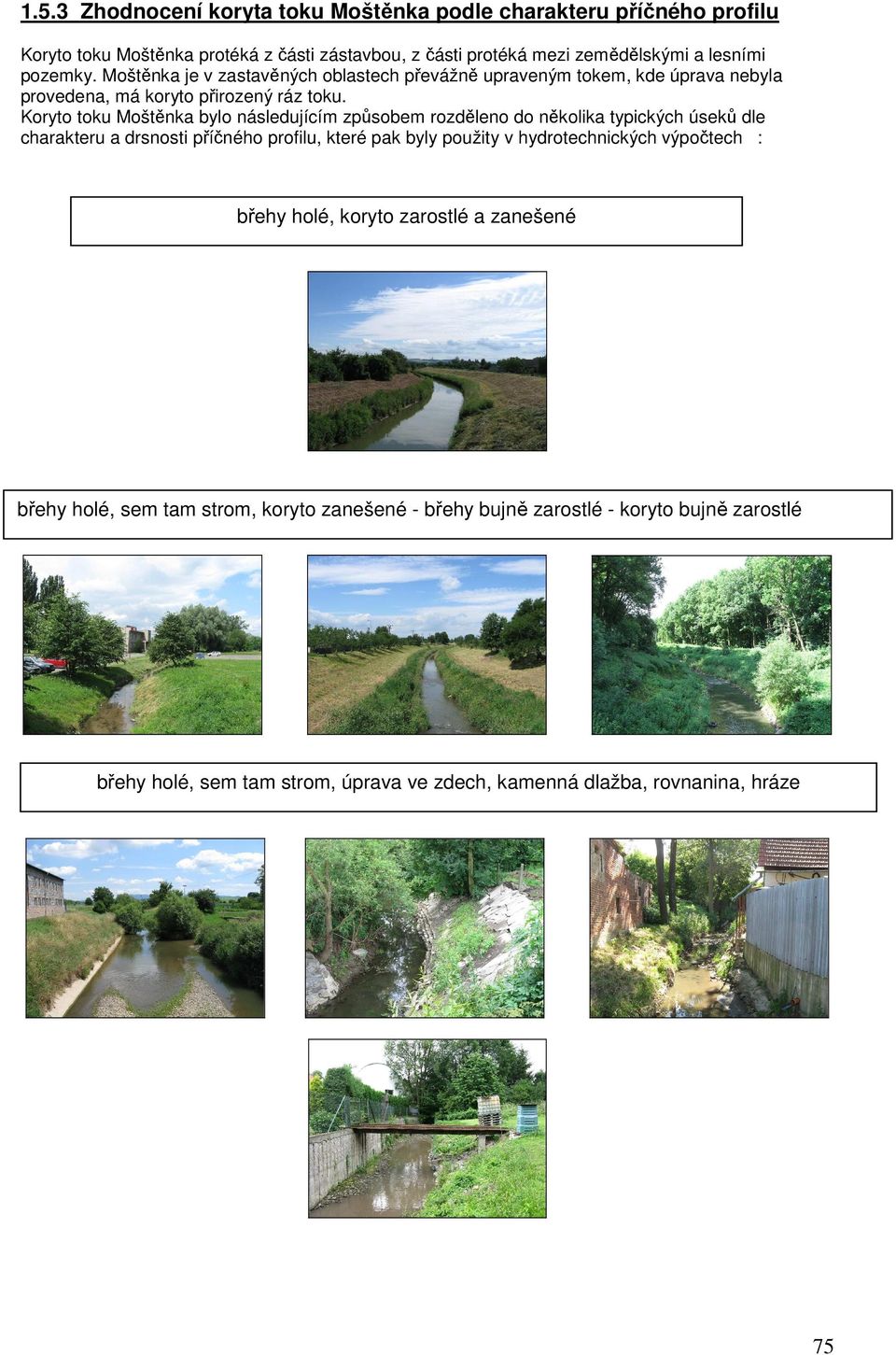 1.5.3 Zhodnocení koryta toku Moštěnka podle charakteru příčného profilu

Koryto toku Moštěnka protéká z části zástavbou, z části protéká mezi zemědělskými a lesními pozemky. Moštěnka je v zastavěných oblastech převážně upraveným tokem, kde úprava nebyla provedena, má koryto přirozený ráz toku.
Koryto toku Moštěnka bylo následujícím způsobem rozděleno do několika typických úseků dle charakteru a drsnosti příčného profilu, které pak byly použity v hydrotechnických výpočtech :

břehy holé, koryto zarostlé a zanešené

břehy holé, sem tam strom, koryto zanešené - břehy bujně zarostlé - koryto bujně zarostlé

břehy holé, sem tam strom, úprava ve zdech, kamenná dlažba, rovnanina, hráze

75